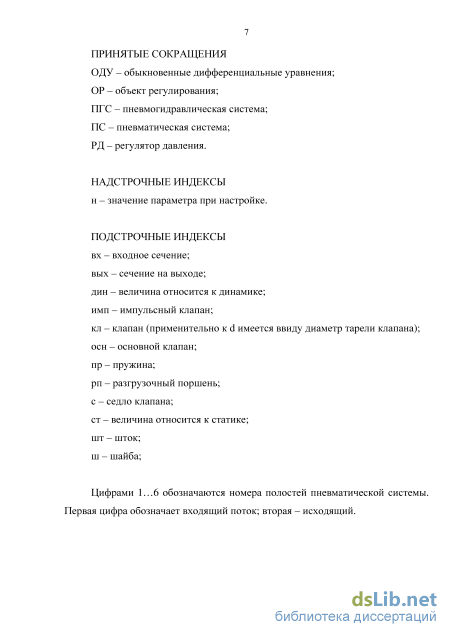 7

ПРИНЯТЫЕ СОКРАЩЕНИЯ

ОДУ – обыкновенные дифференциальные уравнения;

ОР – объект регулирования;

ПГС – пневмогидравлическая система;

ПС – пневматическая система;

РД – регулятор давления.

НАДСТРОЧНЫЕ ИНДЕКСЫ

н – значение параметра при настройке.

ПОДСТРОЧНЫЕ ИНДЕКСЫ

вх – входное сечение;

вых – сечение на выходе;

дин – величина относится к динамике;

имп – импульсный клапан;

кл – клапан (применительно к d имеется ввиду диаметр тарели клапана);

осн – основной клапан;

пр – пружина;

рп – разгрузочный поршень;

с – седло клапана;

ст – величина относится к статике;

шт – шток;

ш – шайба;

Цифрами 1…6 обозначаются номера полостей пневматической системы. Первая цифра обозначает входящий поток; вторая – исходящий.

dsLib.net
библиотека диссертаций